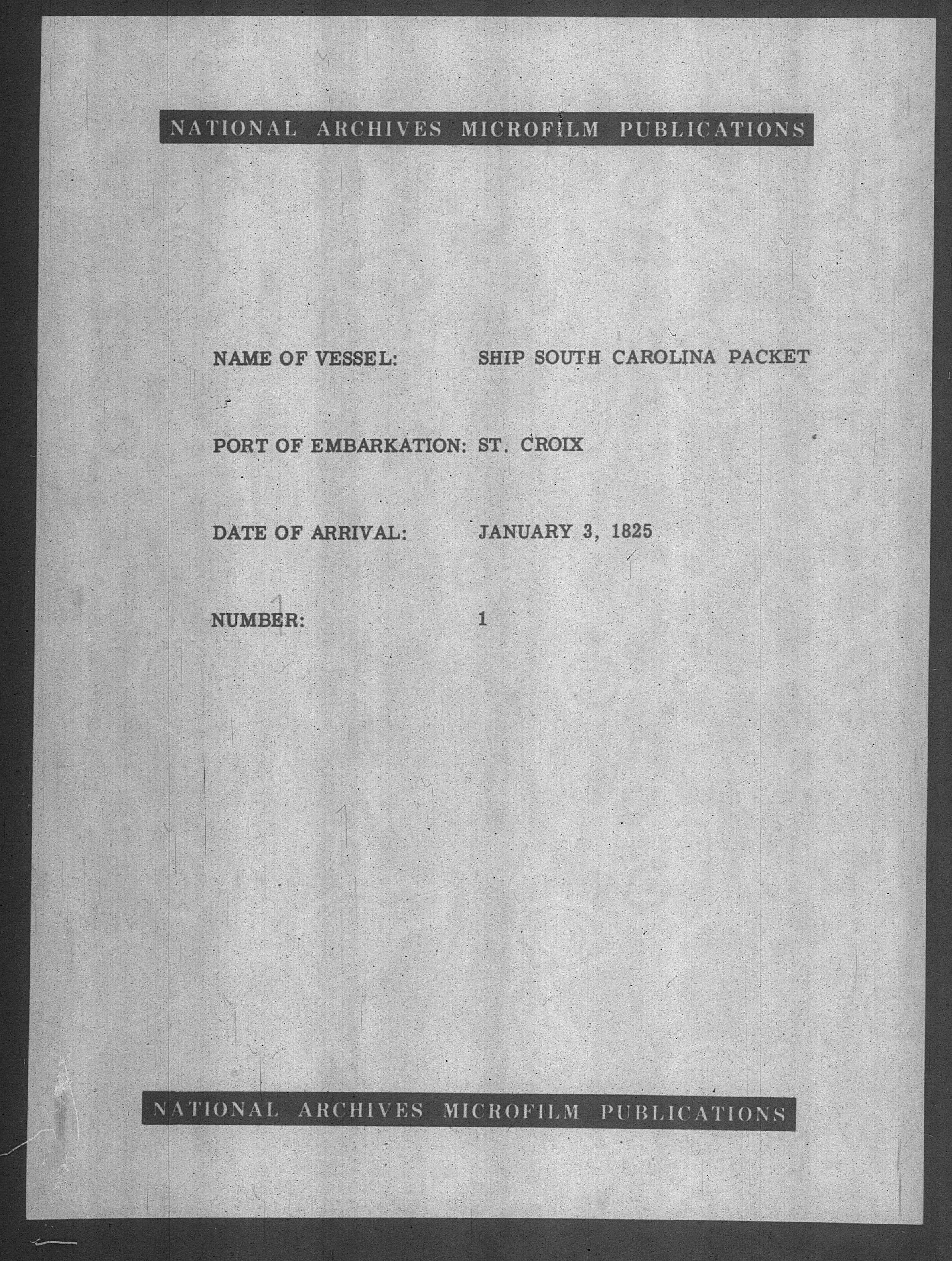 NATIONAL ARCHIVES MICROFILM PUBLICATIONS

NAME OF VESSEL: SHIP SOUTH CAROLINA PACKET

PORT OF EMBARKATION: ST. CROIX

DATE OF ARRIVAL: JANUARY 3, 1825

NUMBER: 1

NATIONAL ARCHIVES MICROFILM PUBLICATIONS